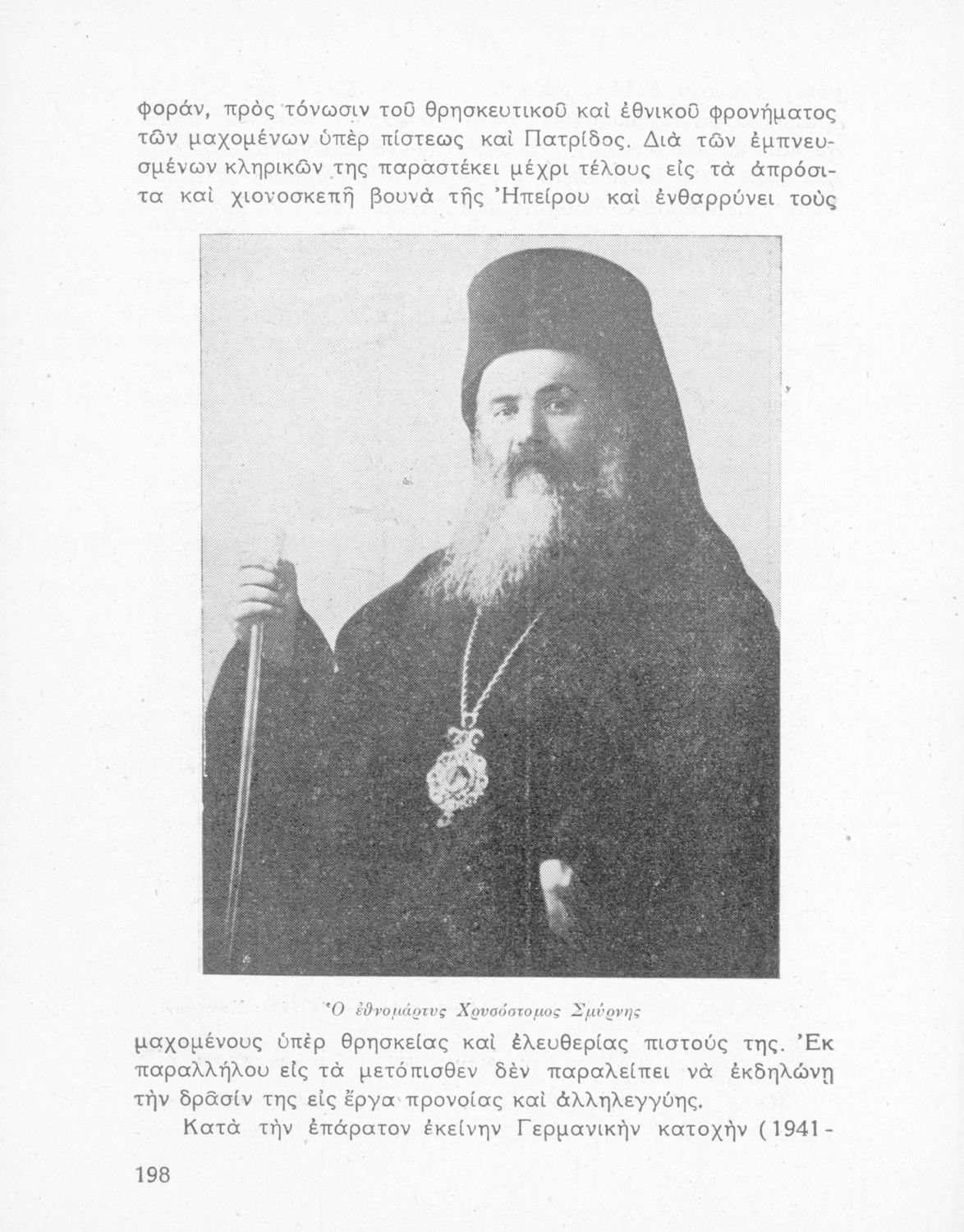 φοράν, πρὸς τόνωσιν τοῦ θρησκευτικοῦ καὶ ἐθνικοῦ φρονήματος τῶν μαχομένων ὑπὲρ πίστεως καὶ Πατρίδος. Διὰ τῶν ἐμπνευσμένων κληρικῶν της παραστέκει μέχρι τέλους εἰς τὰ ἀπρόσιτα καὶ χιονοσκεπῆ βουνὰ τῆς Ἠπείρου καὶ ἐνθαρρύνει τοὺς

Ὁ ἐθνομάρτυς Χρυσόστομος Σμύρνης

μαχομένους ὑπὲρ θρησκείας καὶ ἐλευθερίας πιστούς της. Ἐκ παραλλήλου εἰς τὰ μετόπισθεν δὲν παραλείπει νὰ ἐκδηλώνῃ τὴν δρᾶσίν της εἰς ἔργα προνοίας καὶ ἀλληλεγγύης.

Κατὰ τὴν ἐπάρατον ἐκείνην Γερμανικὴν κατοχὴν (1941-

198